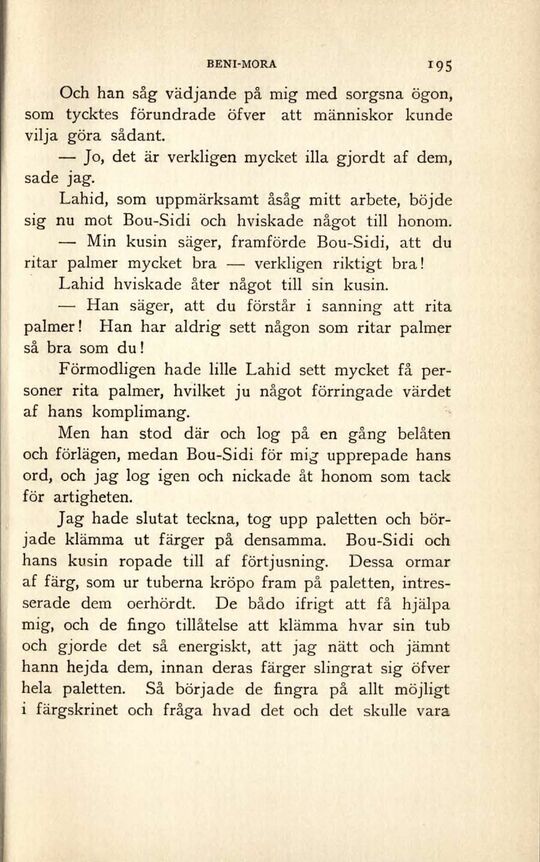 BENI-MORA 195

Och han såg vädjande på mig med sorgsna ögon, som tycktes förundrade öfver att människor kunde vilja göra sådant.

— Jo, det är verkligen mycket illa gjordt af dem, sade jag.

Lahid, som uppmärksamt åsåg mitt arbete, böjde sig nu mot Bou-Sidi och hviskade något till honom.

— Min kusin säger, framförde Bou-Sidi, att du ritar palmer mycket bra — verkligen riktigt bra!

Lahid hviskade åter något till sin kusin.

— Han säger, att du förstår i sanning att rita palmer! Han har aldrig sett någon som ritar palmer så bra som du!

Förmodligen hade lille Lahid sett mycket få personer rita palmer, hvilket ju något förringade värdet af hans komplimang.

Men han stod där och log på en gång belåten och förlägen, medan Bou-Sidi för mig upprepade hans ord, och jag log igen och nickade åt honom som tack för artigheten.

Jag hade slutat teckna, tog upp paletten och började klämma ut färger på densamma. Bou-Sidi och hans kusin ropade till af förtjusning. Dessa ormar af färg, som ur tuberna kröpo fram på paletten, intresserade dem oerhördt. De bådo ifrigt att få hjälpa mig, och de fingo tillåtelse att klämma hvar sin tub och gjorde det så energiskt, att jag nätt och jämnt hann hejda dem, innan deras färger slingrat sig öfver hela paletten. Så började de fingra på allt möjligt i färgskrinet och fråga hvad det och det skulle vara